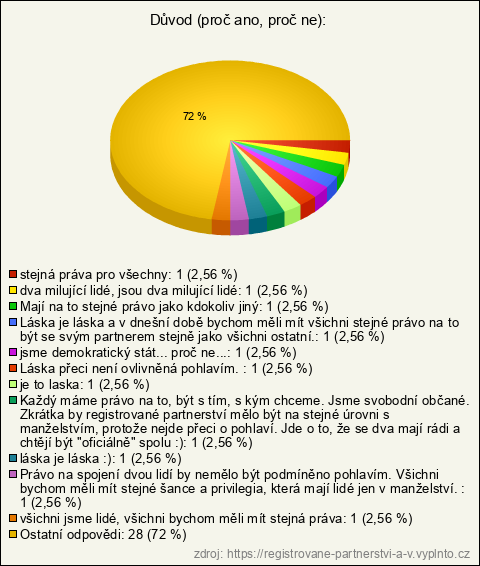 Důvod (proč ano, proč ne):

72 %

stejná práva pro všechny: 1 (2,56 %)
dva milující lidé, jsou dva milující lidé: 1 (2,56 %)
Mají na to stejné právo jako kdokoliv jiný: 1 (2,56 %)
Láska je láska a v dnešní době bychom měli mít všichni stejné právo na to být se svým partnerem stejně jako všichni ostatní.: 1 (2,56 %)
jsme demokratický stát... proč ne...: 1 (2,56 %)
Láska přeci není ovlivněná pohlavím. : 1 (2,56 %)
je to laska: 1 (2,56 %)
Každý máme právo na to, být s tím, s kým chceme. Jsme svobodní občané. Zkrátka by registrované partnerství mělo být na stejné úrovni s manželstvím, protože nejde přeci o pohlaví. Jde o to, že se dva mají rádi a chtějí být "oficiálně" spolu :): 1 (2,56 %)
láska je láska :): 1 (2,56 %)
Právo na spojení dvou lidí by nemělo být podmíněno pohlavím. Všichni bychom měli mít stejné šance a privilegia, která mají lidé jen v manželství. : 1 (2,56 %)
všichni jsme lidé, všichni bychom měli mít stejná práva: 1 (2,56 %)
Ostatní odpovědi: 28 (72 %)

zdroj: https://registrovane-partnerstvi-a-v.vyplnto.cz